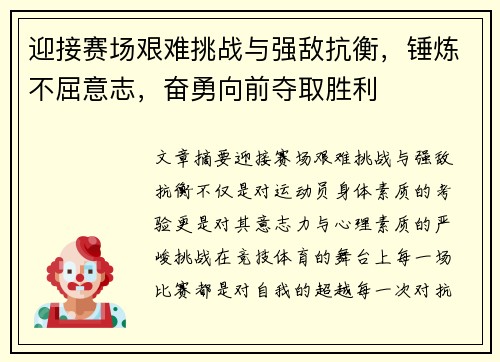 迎接赛场艰难挑战与强敌抗衡，锤炼不屈意志，奋勇向前夺取胜利

文章摘要迎接赛场艰难挑战与强敌抗衡不仅是对运动员身体素质的考验更是对其意志力与心理素质的严峻挑战在竞技体育的舞台上每一场比赛都是对自我的超越每一次对抗